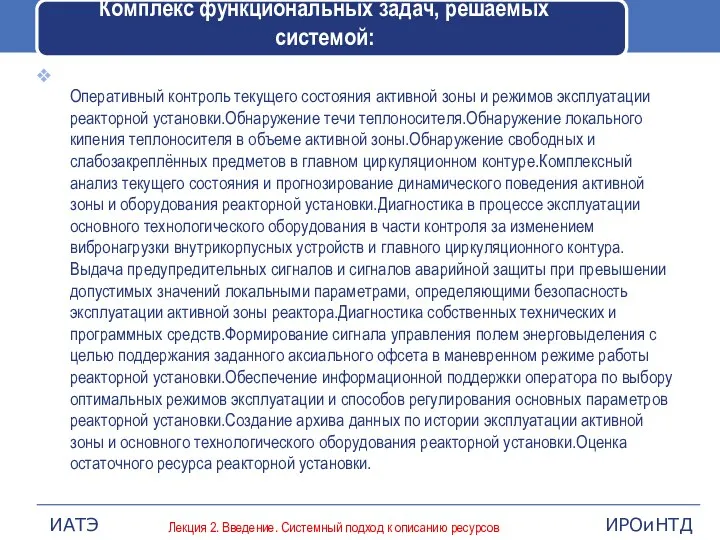 Комплекс функциональных задач, решаемых системой:

Оперативный контроль текущего состояния активной зоны и режимов эксплуатации реакторной установки.Обнаружение течи теплоносителя.Обнаружение локального кипения теплоносителя в объеме активной зоны.Обнаружение свободных и слабозакреплённых предметов в главном циркуляционном контуре.Комплексный анализ текущего состояния и прогнозирование динамического поведения активной зоны и оборудования реакторной установки.Диагностика в процессе эксплуатации основного технологического оборудования в части контроля за изменением вибронагрузки внутрикорпусных устройств и главного циркуляционного контура. Выдача предупредительных сигналов и сигналов аварийной защиты при превышении допустимых значений локальными параметрами, определяющими безопасность эксплуатации активной зоны реактора.Диагностика собственных технических и программных средств.Формирование сигнала управления полем энерговыделения с целью поддержания заданного аксиального офсета в маневренном режиме работы реакторной установки.Обеспечение информационной поддержки оператора по выбору оптимальных режимов эксплуатации и способов регулирования основных параметров реакторной установки.Создание архива данных по истории эксплуатации активной зоны и основного технологического оборудования реакторной установки.Оценка остаточного ресурса реакторной установки.

ИАТЭ

Лекция 2. Введение. Системный подход к описанию ресурсов

ИРОиНТД